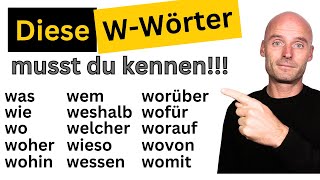 Diese W-Wörter

musst du kennen!!!

was
wie
wo
woher
wohin

wem
weshalb
welcher
wieso
wessen

worüber
wofür
worauf
wovon
womit